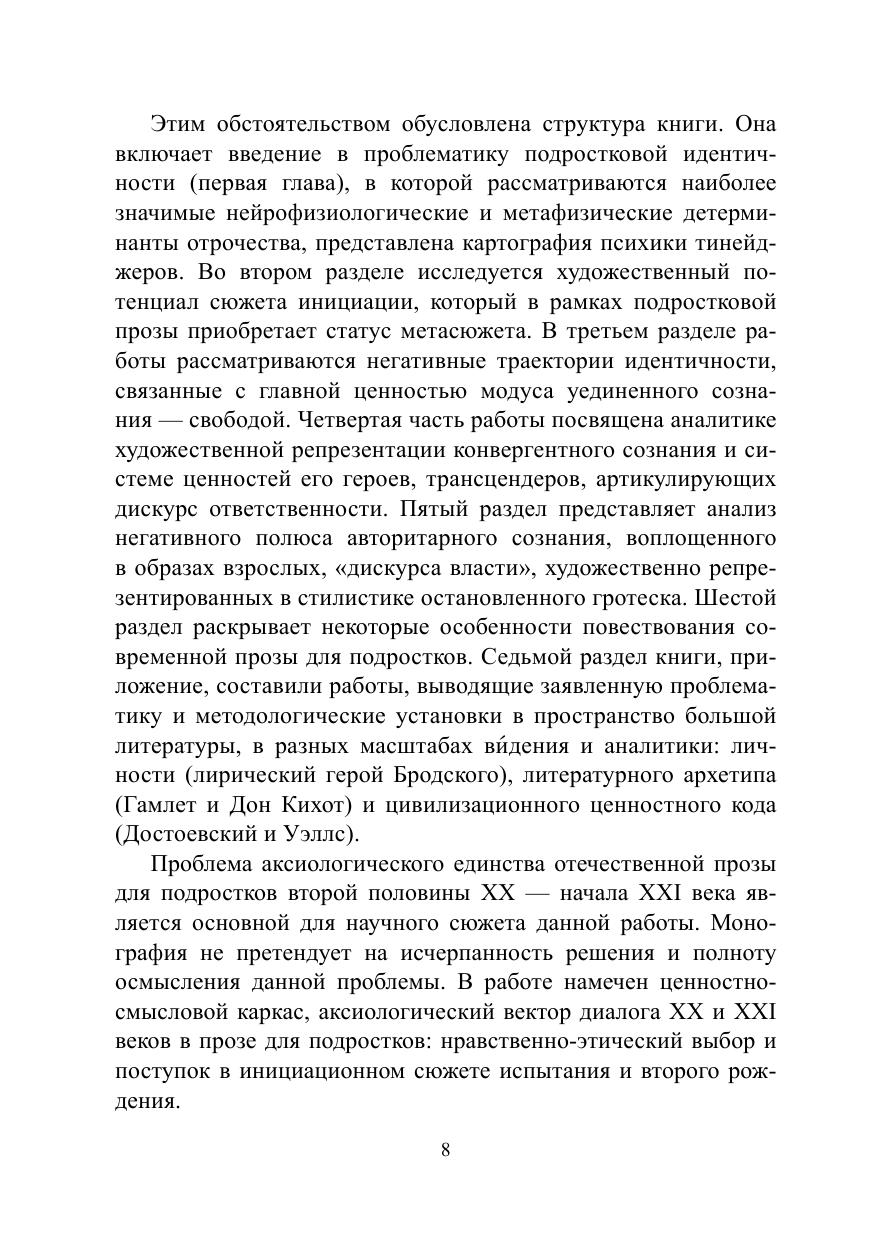 Этим обстоятельством обусловлена структура книги. Она включает введение в проблематику подростковой идентичности (первая глава), в которой рассматриваются наиболее значимые нейрофизиологические и метафизические детерминанты отрочества, представлена картография психики тинейджеров. Во втором разделе исследуется художественный потенциал сюжета инициации, который в рамках подростковой прозы приобретает статус метасюжета. В третьем разделе работы рассматриваются негативные траектории идентичности, связанные с главной ценностью модуса уединенного сознания — свободой. Четвертая часть работы посвящена аналитике художественной репрезентации конвергентного сознания и системе ценностей его героев, трансцендеров, артикулирующих дискурс ответственности. Пятый раздел представляет анализ негативного полюса авторитарного сознания, воплощенного в образах взрослых, «дискурса власти», художественно репрезентированных в стилистике остановленного гротеска. Шестой раздел раскрывает некоторые особенности повествования современной прозы для подростков. Седьмой раздел книги, приложение, составили работы, выводящие заявленную проблематику и методологические установки в пространство большой литературы, в разных масштабах ви́дения и аналитики: личности (лирический герой Бродского), литературного архетипа (Гамлет и Дон Кихот) и цивилизационного ценностного кода (Достоевский и Уэллс).

Проблема аксиологического единства отечественной прозы для подростков второй половины XX — начала XXI века является основной для научного сюжета данной работы. Монография не претендует на исчерпанность решения и полноту осмысления данной проблемы. В работе намечен ценностно-смысловой каркас, аксиологический вектор диалога XX и XXI веков в прозе для подростков: нравственно-этический выбор и поступок в инициационном сюжете испытания и второго рождения.

8